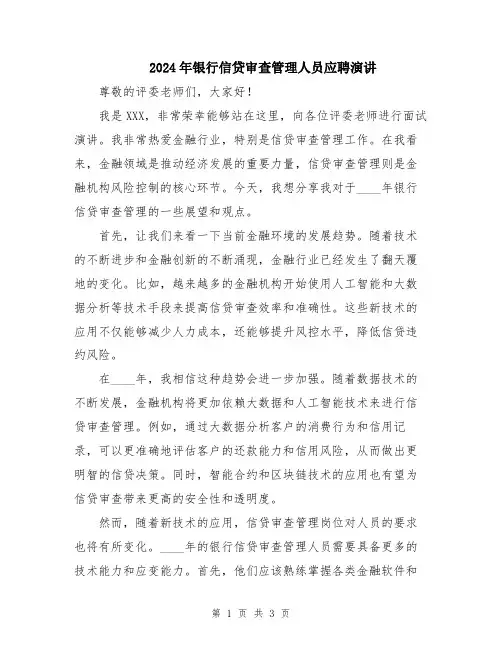 2024年银行信贷审查管理人员应聘演讲

尊敬的评委老师们，大家好！

我是XXX，非常荣幸能够站在这里，向各位评委老师进行面试演讲。我非常热爱金融行业，特别是信贷审查管理工作。在我看来，金融领域是推动经济发展的重要力量，信贷审查管理则是金融机构风险控制的核心环节。今天，我想分享我对于____年银行信贷审查管理的一些展望和观点。

首先，让我们来看一下当前金融环境的发展趋势。随着技术的不断进步和金融创新的不断涌现，金融行业已经发生了翻天覆地的变化。比如，越来越多的金融机构开始使用人工智能和大数据分析等技术手段来提高信贷审查效率和准确性。这些新技术的应用不仅能够减少人力成本，还能够提升风控水平，降低信贷违约风险。

在____年，我相信这种趋势会进一步加强。随着数据技术的不断发展，金融机构将更加依赖大数据和人工智能技术来进行信贷审查管理。例如，通过大数据分析客户的消费行为和信用记录，可以更准确地评估客户的还款能力和信用风险，从而做出更明智的信贷决策。同时，智能合约和区块链技术的应用也有望为信贷审查带来更高的安全性和透明度。

然而，随着新技术的应用，信贷审查管理岗位对人员的要求也将有所变化。____年的银行信贷审查管理人员需要具备更多的技术能力和应变能力。首先，他们应该熟练掌握各类金融软件和

第 1 页 共 3 页